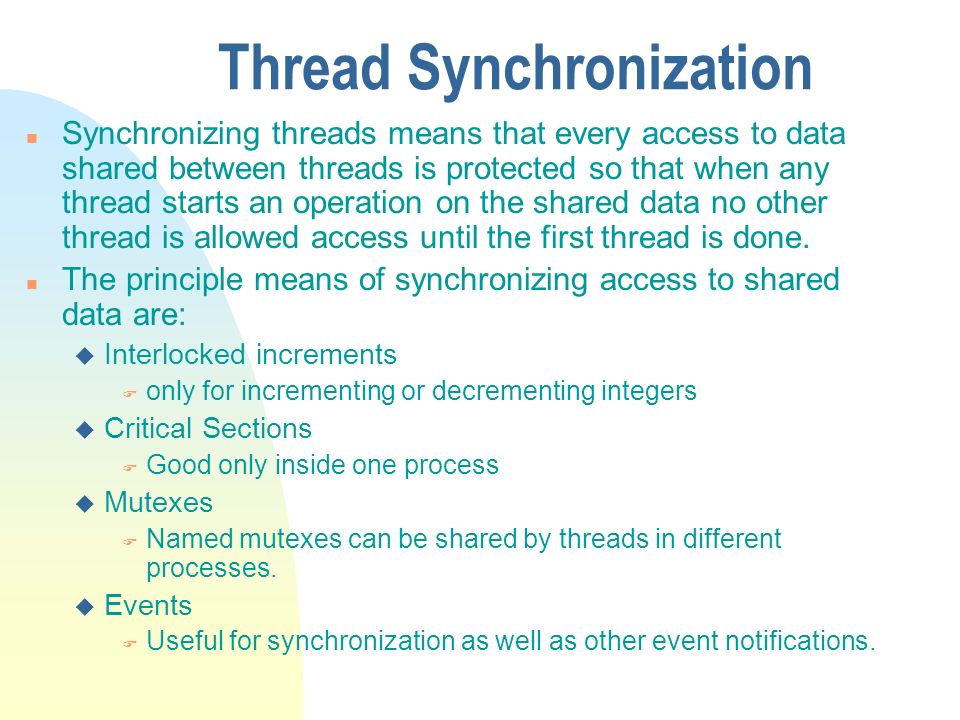 Thread Synchronization

Synchronizing threads means that every access to data shared between threads is protected so that when any thread starts an operation on the shared data no other thread is allowed access until the first thread is done.

The principle means of synchronizing access to shared data are:

Interlocked increments

only for incrementing or decrementing integers

Critical Sections

Good only inside one process

Mutexes

Named mutexes can be shared by threads in different processes.

Events

Useful for synchronization as well as other event notifications.